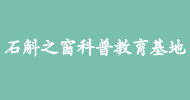 石斛之窗科普教育基地